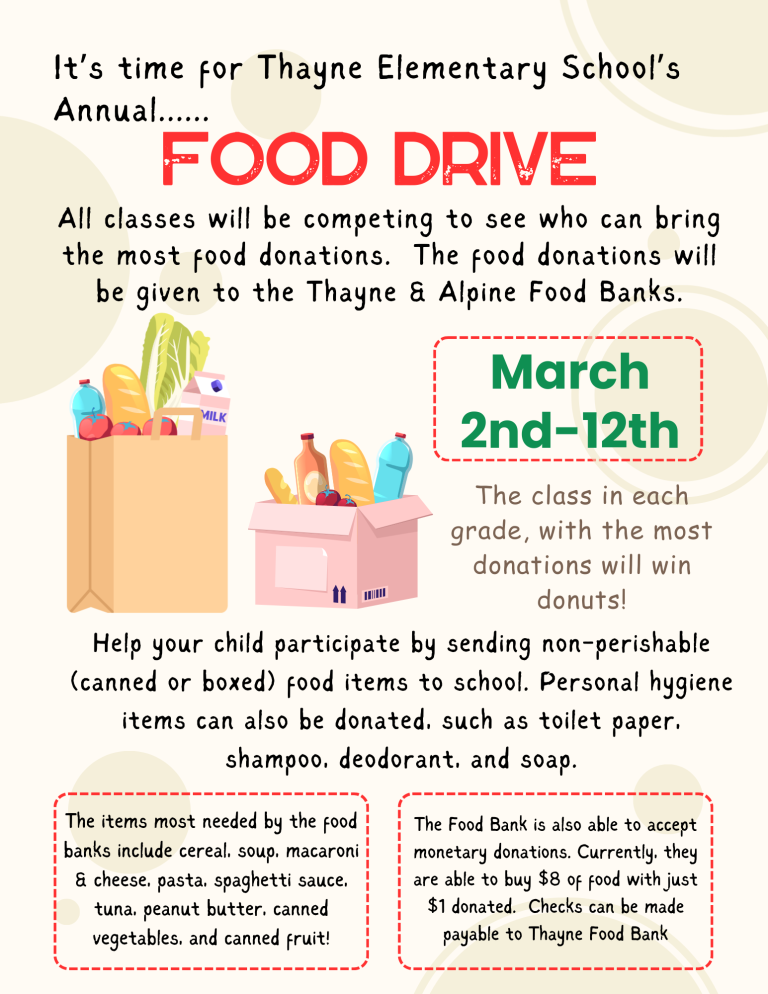 It's time for Thayne Elementary School's Annual......

FOOD DRIVE

All classes will be competing to see who can bring the most food donations. The food donations will be given to the Thayne & Alpine Food Banks.

MILK

March 2nd-12th

The class in each grade, with the most donations will win donuts!

Help your child participate by sending non-perishable (canned or boxed) food items to school. Personal hygiene items can also be donated, such as toilet paper, shampoo, deodorant, and soap.

The items most needed by the food banks include cereal, soup, macaroni & cheese, pasta, spaghetti sauce, tuna, peanut butter, canned vegetables, and canned fruit!

The Food Bank is also able to accept monetary donations. Currently, they are able to buy $8 of food with just $1 donated. Checks can be made payable to Thayne Food Bank